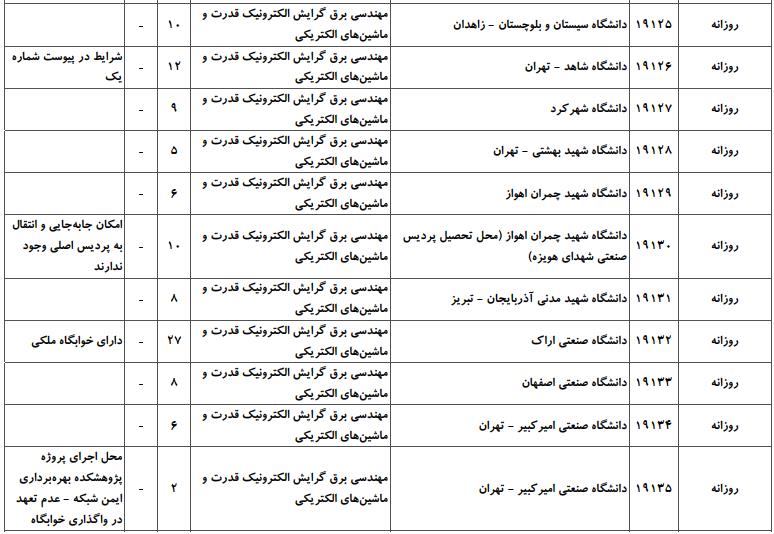 | روزانه | ۱۹۱۲۵ | دانشگاه سیستان و بلوچستان - زاهدان | مهندسی برق گرایش الکترونیک قدرت و ماشین‌های الکتریکی | ۱۰ | - | |
|---|---|---|---|---|---|---|
| روزانه | ۱۹۱۲۶ | دانشگاه شاهد - تهران | مهندسی برق گرایش الکترونیک قدرت و ماشین‌های الکتریکی | ۱۲ | - | شرایط در پیوست شماره یک |
| روزانه | ۱۹۱۲۷ | دانشگاه شهرکرد | مهندسی برق گرایش الکترونیک قدرت و ماشین‌های الکتریکی | ۹ | - | |
| روزانه | ۱۹۱۲۸ | دانشگاه شهید بهشتی - تهران | مهندسی برق گرایش الکترونیک قدرت و ماشین‌های الکتریکی | ۵ | - | |
| روزانه | ۱۹۱۲۹ | دانشگاه شهید چمران اهواز | مهندسی برق گرایش الکترونیک قدرت و ماشین‌های الکتریکی | ۶ | - | |
| روزانه | ۱۹۱۳۰ | دانشگاه شهید چمران اهواز (محل تحصیل پردیس صنعتی شهدای هویزه) | مهندسی برق گرایش الکترونیک قدرت و ماشین‌های الکتریکی | ۱۰ | - | امکان جابه‌جایی و انتقال به پردیس اصلی وجود ندارند |
| روزانه | ۱۹۱۳۱ | دانشگاه شهید مدنی آذربایجان - تبریز | مهندسی برق گرایش الکترونیک قدرت و ماشین‌های الکتریکی | ۸ | - | |
| روزانه | ۱۹۱۳۲ | دانشگاه صنعتی اراک | مهندسی برق گرایش الکترونیک قدرت و ماشین‌های الکتریکی | ۲۷ | - | دارای خوابگاه ملکی |
| روزانه | ۱۹۱۳۳ | دانشگاه صنعتی اصفهان | مهندسی برق گرایش الکترونیک قدرت و ماشین‌های الکتریکی | ۸ | - | |
| روزانه | ۱۹۱۳۴ | دانشگاه صنعتی امیرکبیر - تهران | مهندسی برق گرایش الکترونیک قدرت و ماشین‌های الکتریکی | ۶ | - | |
| روزانه | ۱۹۱۳۵ | دانشگاه صنعتی امیرکبیر - تهران | مهندسی برق گرایش الکترونیک قدرت و ماشین‌های الکتریکی | ۲ | - | محل اجرای پروژه پژوهشکده بهره‌برداری ایمن شبکه - عدم تعهد در واگذاری خوابگاه |